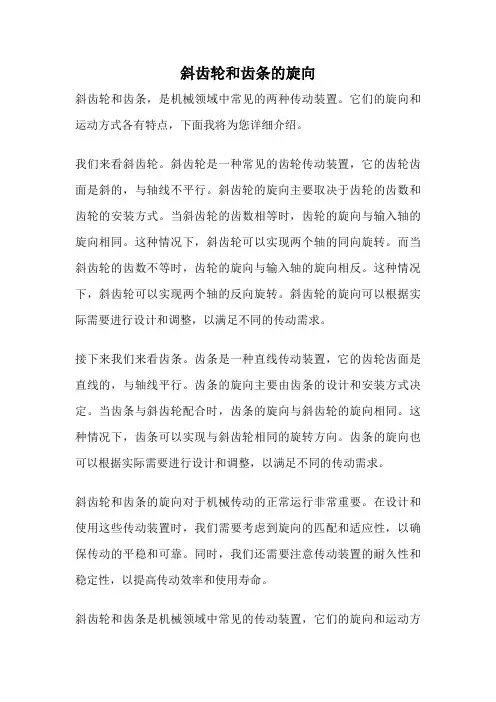 斜齿轮和齿条的旋向

斜齿轮和齿条，是机械领域中常见的两种传动装置。它们的旋向和运动方式各有特点，下面我将为您详细介绍。

我们来看斜齿轮。斜齿轮是一种常见的齿轮传动装置，它的齿轮齿面是斜的，与轴线不平行。斜齿轮的旋向主要取决于齿轮的齿数和齿轮的安装方式。当斜齿轮的齿数相等时，齿轮的旋向与输入轴的旋向相同。这种情况下，斜齿轮可以实现两个轴的同向旋转。而当斜齿轮的齿数不等时，齿轮的旋向与输入轴的旋向相反。这种情况下，斜齿轮可以实现两个轴的反向旋转。斜齿轮的旋向可以根据实际需要进行设计和调整，以满足不同的传动需求。

接下来我们来看齿条。齿条是一种直线传动装置，它的齿轮齿面是直线的，与轴线平行。齿条的旋向主要由齿条的设计和安装方式决定。当齿条与斜齿轮配合时，齿条的旋向与斜齿轮的旋向相同。这种情况下，齿条可以实现与斜齿轮相同的旋转方向。齿条的旋向也可以根据实际需要进行设计和调整，以满足不同的传动需求。

斜齿轮和齿条的旋向对于机械传动的正常运行非常重要。在设计和使用这些传动装置时，我们需要考虑到旋向的匹配和适应性，以确保传动的平稳和可靠。同时，我们还需要注意传动装置的耐久性和稳定性，以提高传动效率和使用寿命。

斜齿轮和齿条是机械领域中常见的传动装置，它们的旋向和运动方